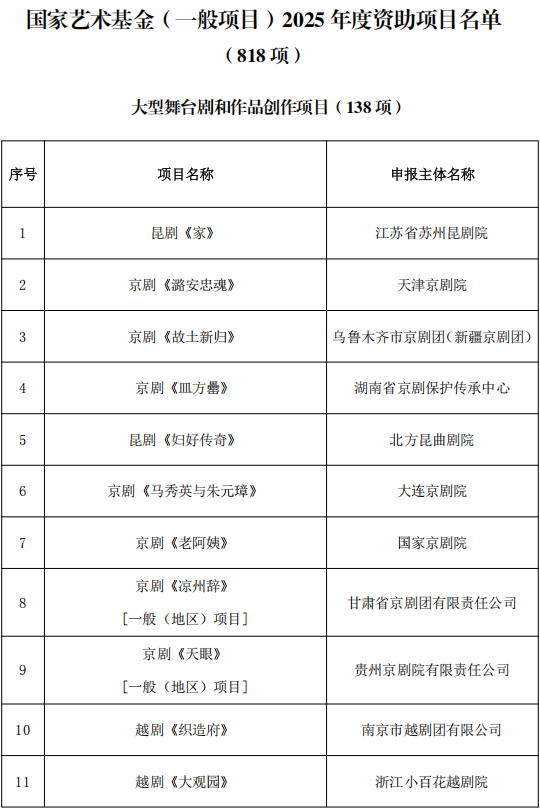 国家艺术基金（一般项目）2025 年度资助项目名单
（818 项）

大型舞台剧和作品创作项目（138 项）

| 序号 | 项目名称 | 申报主体名称 |
|---|---|---|
| 1 | 昆剧《家》 | 江苏省苏州昆剧院 |
| 2 | 京剧《潞安忠魂》 | 天津京剧院 |
| 3 | 京剧《故土新归》 | 乌鲁木齐市京剧团（新疆京剧团） |
| 4 | 京剧《皿方罍》 | 湖南省京剧保护传承中心 |
| 5 | 昆剧《妇好传奇》 | 北方昆曲剧院 |
| 6 | 京剧《马秀英与朱元璋》 | 大连京剧院 |
| 7 | 京剧《老阿姨》 | 国家京剧院 |
| 8 | 京剧《凉州辞》 [一般（地区）项目] | 甘肃省京剧团有限责任公司 |
| 9 | 京剧《天眼》 [一般（地区）项目] | 贵州京剧院有限责任公司 |
| 10 | 越剧《织造府》 | 南京市越剧团有限公司 |
| 11 | 越剧《大观园》 | 浙江小百花越剧院 |